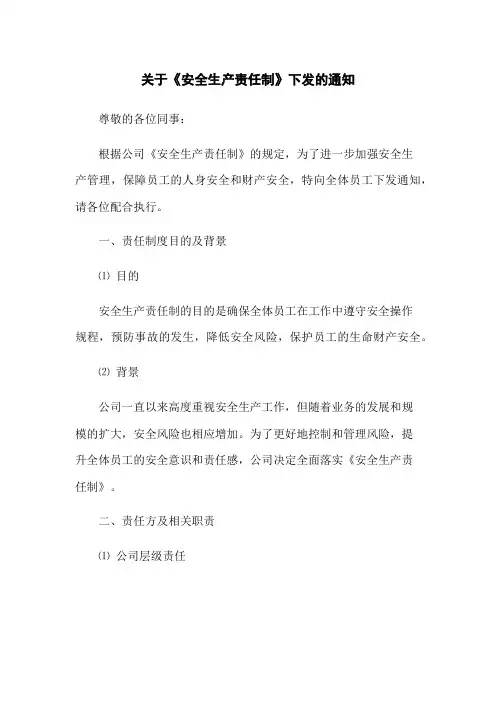 关于《安全生产责任制》下发的通知

尊敬的各位同事：

根据公司《安全生产责任制》的规定，为了进一步加强安全生产管理，保障员工的人身安全和财产安全，特向全体员工下发通知，请各位配合执行。

一、责任制度目的及背景

⑴ 目的

安全生产责任制的目的是确保全体员工在工作中遵守安全操作规程，预防事故的发生，降低安全风险，保护员工的生命财产安全。

⑵ 背景

公司一直以来高度重视安全生产工作，但随着业务的发展和规模的扩大，安全风险也相应增加。为了更好地控制和管理风险，提升全体员工的安全意识和责任感，公司决定全面落实《安全生产责任制》。

二、责任方及相关职责

⑴ 公司层级责任